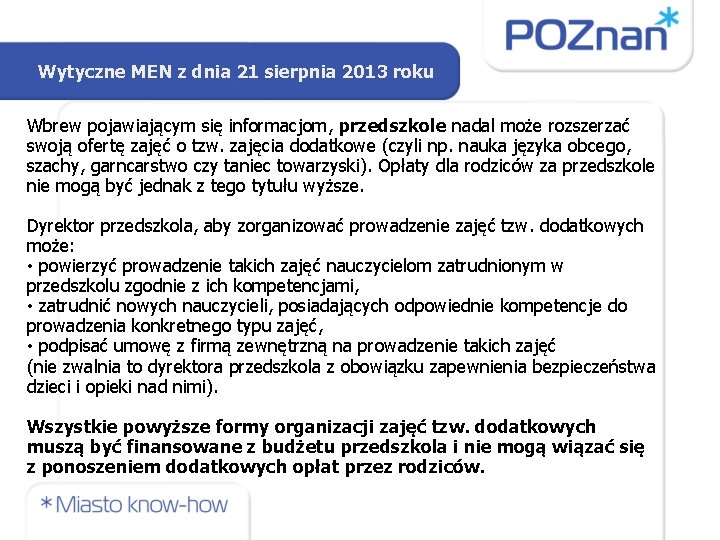 POZnan*

Wytyczne MEN z dnia 21 sierpnia 2013 roku

Wbrew pojawiającym się informacjom, przedszkole nadal może rozszerzać swoją ofertę zajęć o tzw. zajęcia dodatkowe (czyli np. nauka języka obcego, szachy, garncarstwo czy taniec towarzyski). Opłaty dla rodziców za przedszkole nie mogą być jednak z tego tytułu wyższe.

Dyrektor przedszkola, aby zorganizować prowadzenie zajęć tzw. dodatkowych może:
• powierzyć prowadzenie takich zajęć nauczycielom zatrudnionym w przedszkolu zgodnie z ich kompetencjami,
• zatrudnić nowych nauczycieli, posiadających odpowiednie kompetencje do prowadzenia konkretnego typu zajęć,
• podpisać umowę z firmą zewnętrzną na prowadzenie takich zajęć
(nie zwalnia to dyrektora przedszkola z obowiązku zapewnienia bezpieczeństwa dzieci i opieki nad nimi).

Wszystkie powyższe formy organizacji zajęć tzw. dodatkowych muszą być finansowane z budżetu przedszkola i nie mogą wiązać się z ponoszeniem dodatkowych opłat przez rodziców.

*Miasto know-how